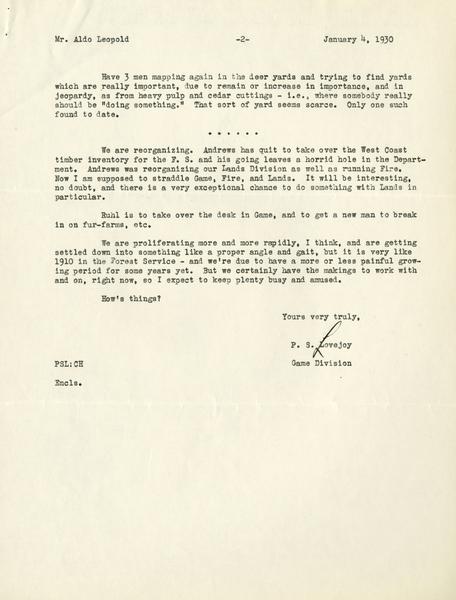 Mr. Aldo Leopold -2- January 4, 1930

Have 3 men mapping again in the deer yards and trying to find yards which are really important, due to remain or increase in importance, and in jeopardy, as from heavy pulp and cedar cuttings - i.e., where somebody really should be "doing something." That sort of yard seems scarce. Only one such found to date.

. . . . . .

We are reorganizing. Andrews has quit to take over the West Coast timber inventory for the F. S. and his going leaves a horrid hole in the Department. Andrews was reorganizing our Lands Division as well as running Fire. Now I am supposed to straddle Game, Fire, and Lands. It will be interesting, no doubt, and there is a very exceptional chance to do something with Lands in particular.

Ruhl is to take over the desk in Game, and to get a new man to break in on fur-farms, etc.

We are proliferating more and more rapidly, I think, and are getting settled down into something like a proper angle and gait, but it is very like 1910 in the Forest Service - and we're due to have a more or less painful growing period for some years yet. But we certainly have the makings to work with and on, right now, so I expect to keep plenty busy and amused.

How's things?

Yours very truly,

P. S. Lovejoy
Game Division

PSL:CH

Encls.